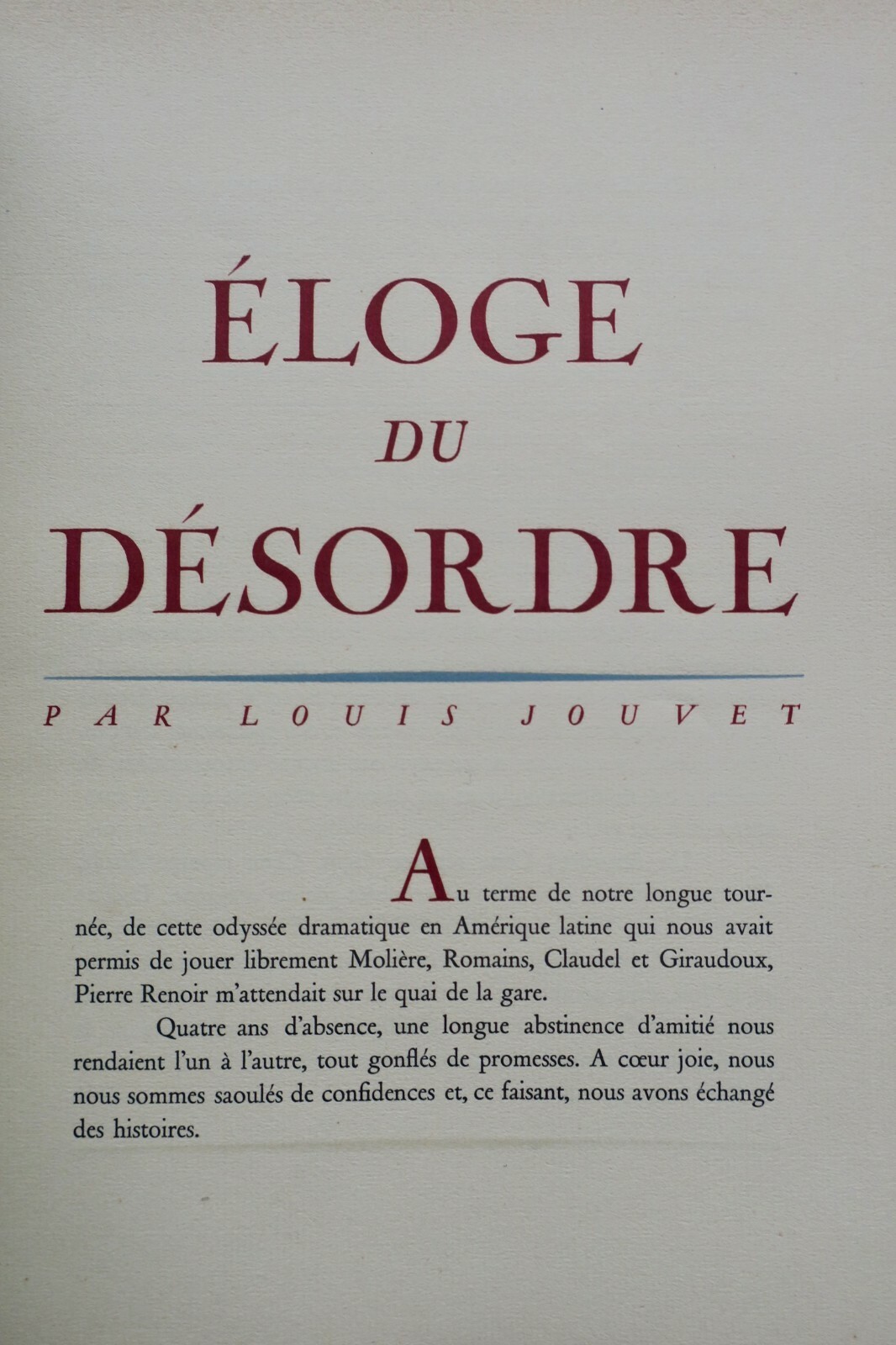 ÉLOGE

DU

DÉSORDRE

PAR LOUIS JOUVET

Au terme de notre longue tournée, de cette odyssée dramatique en Amérique latine qui nous avait permis de jouer librement Molière, Romains, Claudel et Giraudoux, Pierre Renoir m'attendait sur le quai de la gare.

Quatre ans d'absence, une longue abstinence d'amitié nous rendaient l'un à l'autre, tout gonflés de promesses. A cœur joie, nous nous sommes saoulés de confidences et, ce faisant, nous avons échangé des histoires.